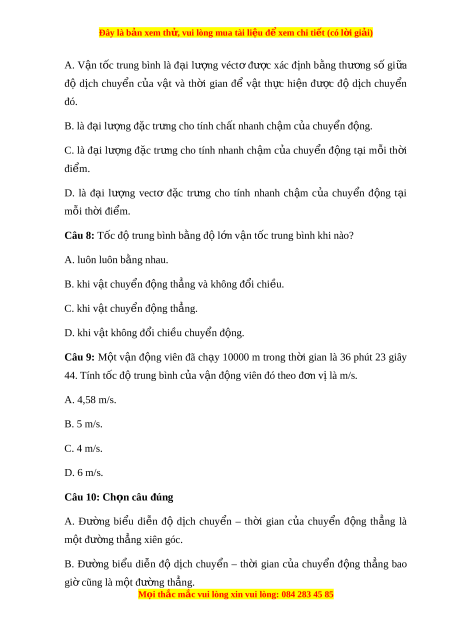 Đây là bản xem thử, vui lòng mua tài liệu để xem chi tiết (có lời giải)

A. Vận tốc trung bình là đại lượng véctơ được xác định bằng thương số giữa độ dịch chuyển của vật và thời gian để vật thực hiện được độ dịch chuyển đó.

B. là đại lượng đặc trưng cho tính chất nhanh chậm của chuyển động.

C. là đại lượng đặc trưng cho tính nhanh chậm của chuyển động tại mỗi thời điểm.

D. là đại lượng vectơ đặc trưng cho tính nhanh chậm của chuyển động tại mỗi thời điểm.

Câu 8: Tốc độ trung bình bằng độ lớn vận tốc trung bình khi nào?

A. luôn luôn bằng nhau.

B. khi vật chuyển động thẳng và không đổi chiều.

C. khi vật chuyển động thẳng.

D. khi vật không đổi chiều chuyển động.

Câu 9: Một vận động viên đã chạy 10000 m trong thời gian là 36 phút 23 giây 44. Tính tốc độ trung bình của vận động viên đó theo đơn vị là m/s.

A. 4,58 m/s.

B. 5 m/s.

C. 4 m/s.

D. 6 m/s.

Câu 10: Chọn câu đúng

A. Đường biểu diễn độ dịch chuyển – thời gian của chuyển động thẳng là một đường thẳng xiên góc.

B. Đường biểu diễn độ dịch chuyển – thời gian của chuyển động thẳng bao giờ cũng là một đường thẳng.

Mọi thắc mắc vui lòng xin vui lòng: 084 283 45 85